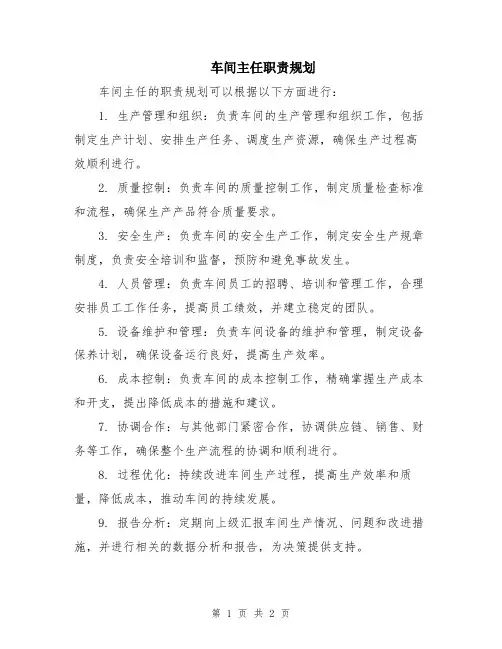 车间主任职责规划

车间主任的职责规划可以根据以下方面进行：

1. 生产管理和组织：负责车间的生产管理和组织工作，包括制定生产计划、安排生产任务、调度生产资源，确保生产过程高效顺利进行。

2. 质量控制：负责车间的质量控制工作，制定质量检查标准和流程，确保生产产品符合质量要求。

3. 安全生产：负责车间的安全生产工作，制定安全生产规章制度，负责安全培训和监督，预防和避免事故发生。

4. 人员管理：负责车间员工的招聘、培训和管理工作，合理安排员工工作任务，提高员工绩效，并建立稳定的团队。

5. 设备维护和管理：负责车间设备的维护和管理，制定设备保养计划，确保设备运行良好，提高生产效率。

6. 成本控制：负责车间的成本控制工作，精确掌握生产成本和开支，提出降低成本的措施和建议。

7. 协调合作：与其他部门紧密合作，协调供应链、销售、财务等工作，确保整个生产流程的协调和顺利进行。

8. 过程优化：持续改进车间生产过程，提高生产效率和质量，降低成本，推动车间的持续发展。

9. 报告分析：定期向上级汇报车间生产情况、问题和改进措施，并进行相关的数据分析和报告，为决策提供支持。

第 1 页 共 2 页